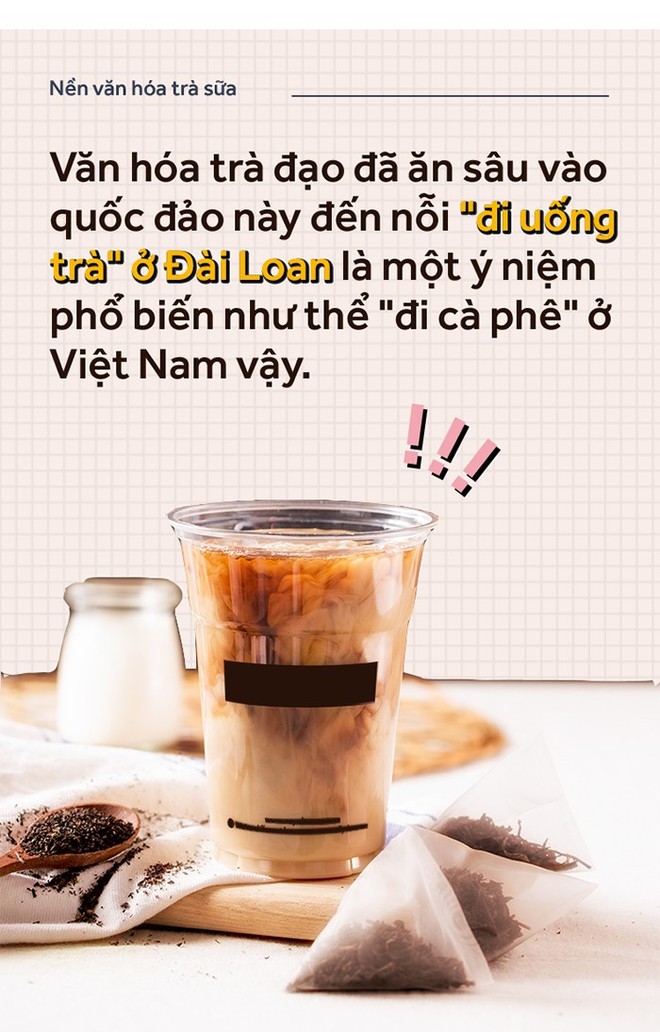 Nền văn hóa trà sữa

Văn hóa trà đạo đã ăn sâu vào quốc đảo này đến nỗi "đi uống trà" ở Đài Loan là một ý niệm phổ biến như thể "đi cà phê" ở Việt Nam vậy.

!!!